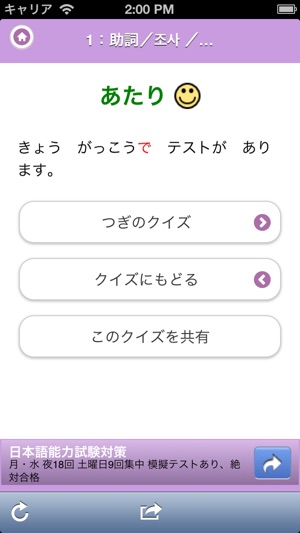 キャリア 2:00 PM

1：助詞／조사 ／...

あたり

きょう　がっこうで　テストが　あります。

つぎのクイズ

クイズにもどる

このクイズを共有

日本語能力試験対策
月・水 夜18回 土曜日9回集中 模擬テストあり、絶対合格